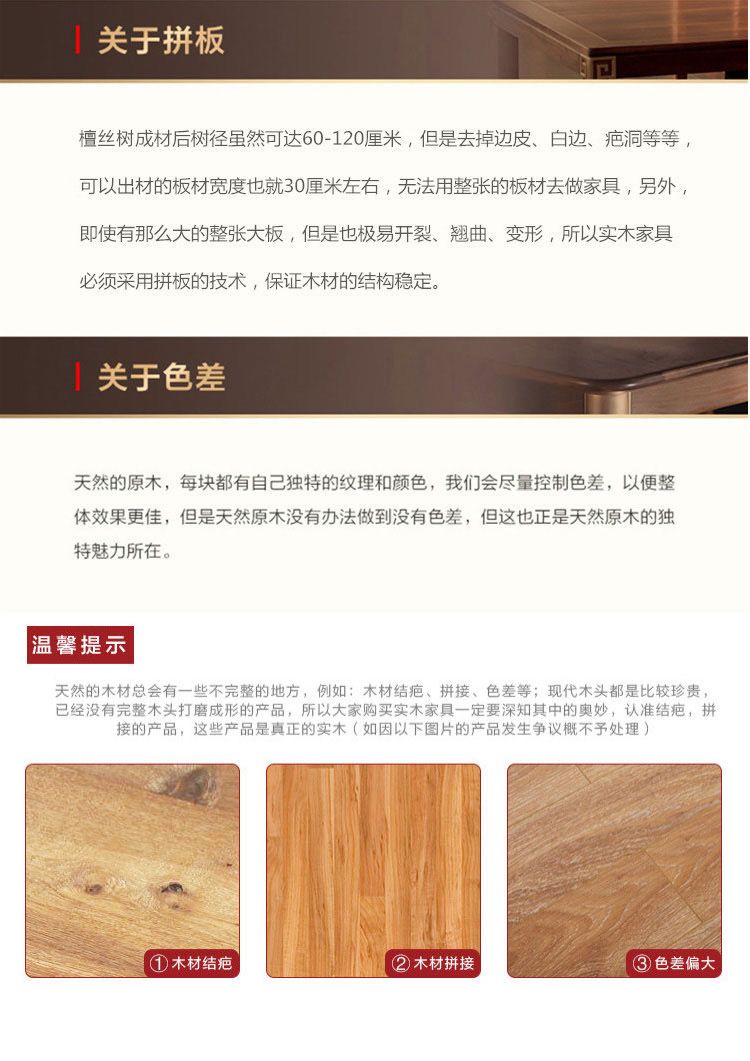 关于拼板

檀丝树成材后树径虽然可达60-120厘米，但是去掉边皮、白边、疤洞等等，可以出材的板材宽度也就30厘米左右，无法用整张的板材去做家具，另外，即使有那么大的整张大板，但是也极易开裂、翘曲、变形，所以实木家具必须采用拼板的技术，保证木材的结构稳定。

关于色差

天然的原木，每块都有自己独特的纹理和颜色，我们会尽量控制色差，以便整体效果更佳，但是天然原木没有办法做到没有色差，但这也正是天然原木的独特魅力所在。

温馨提示

天然的木材总会有一些不完整的地方，例如：木材结疤、拼接、色差等；现代木头都是比较珍贵，已经没有完整木头打磨成形的产品，所以大家购买实木家具一定要深知其中的奥妙，认准结疤，拼接的产品，这些产品是真正的实木（如因以下图片的产品发生争议概不予处理）

①木材结疤

②木材拼接

③色差偏大